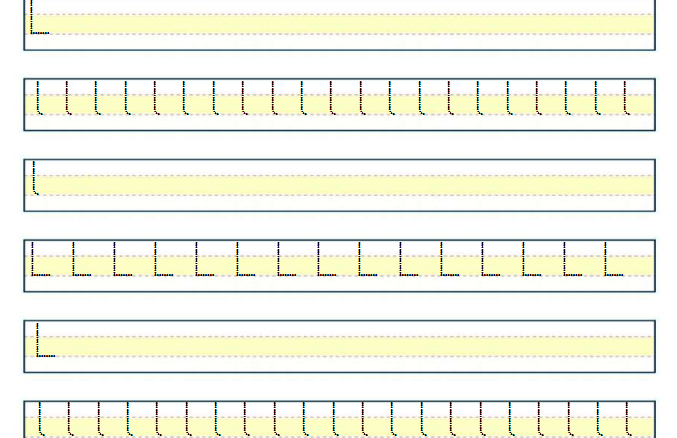 L

l l l l l l l l l l l l l l l l l l l l l

l

L L L L L L L L L L L L L L L

L

l l l l l l l l l l l l l l l l l l l l l